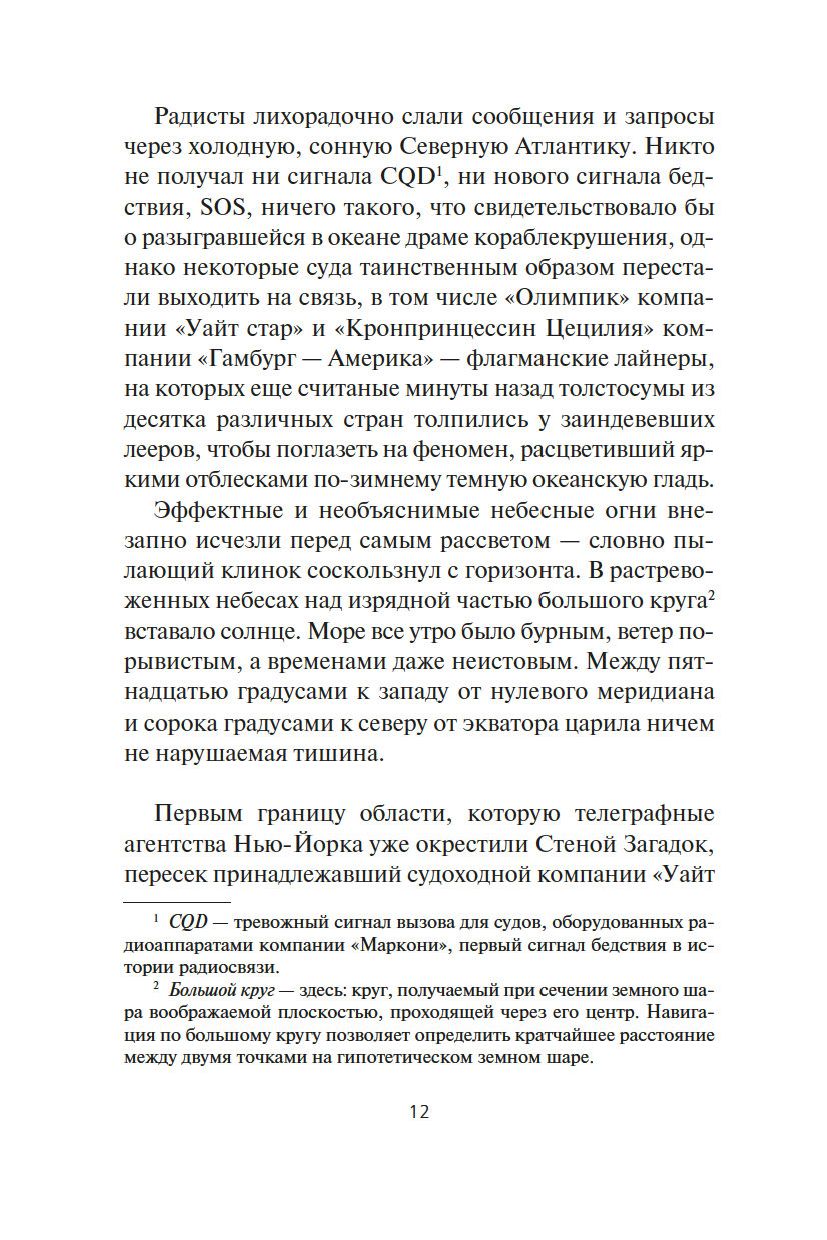 Радисты лихорадочно слали сообщения и запросы через холодную, сонную Северную Атлантику. Никто не получал ни сигнала CQD$^1$, ни нового сигнала бедствия, SOS, ничего такого, что свидетельствовало бы о разыгравшейся в океане драме кораблекрушения, однако некоторые суда таинственным образом перестали выходить на связь, в том числе «Олимпик» компании «Уайт стар» и «Кронпринцессин Цецилия» компании «Гамбург — Америка» — флагманские лайнеры, на которых еще считаные минуты назад толстосумы из десятка различных стран толпились у заиндевевших лееров, чтобы поглазеть на феномен, расцветивший яркими отблесками по-зимнему темную океанскую гладь.

Эффектные и необъяснимые небесные огни внезапно исчезли перед самым рассветом — словно пылающий клинок соскользнул с горизонта. В растревоженных небесах над изрядной частью большого круга$^2$ вставало солнце. Море все утро было бурным, ветер порывистым, а временами даже неистовым. Между пятнадцатью градусами к западу от нулевого меридиана и сорока градусами к северу от экватора царила ничем не нарушаемая тишина.

Первым границу области, которую телеграфные агентства Нью-Йорка уже окрестили Стеной Загадок, пересек принадлежавший судоходной компании «Уайт

$^1$ CQD — тревожный сигнал вызова для судов, оборудованных радиоаппаратами компании «Маркони», первый сигнал бедствия в истории радиосвязи.

$^2$ Большой круг — здесь: круг, получаемый при сечении земного шара воображаемой плоскостью, проходящей через его центр. Навигация по большому кругу позволяет определить кратчайшее расстояние между двумя точками на гипотетическом земном шаре.

12